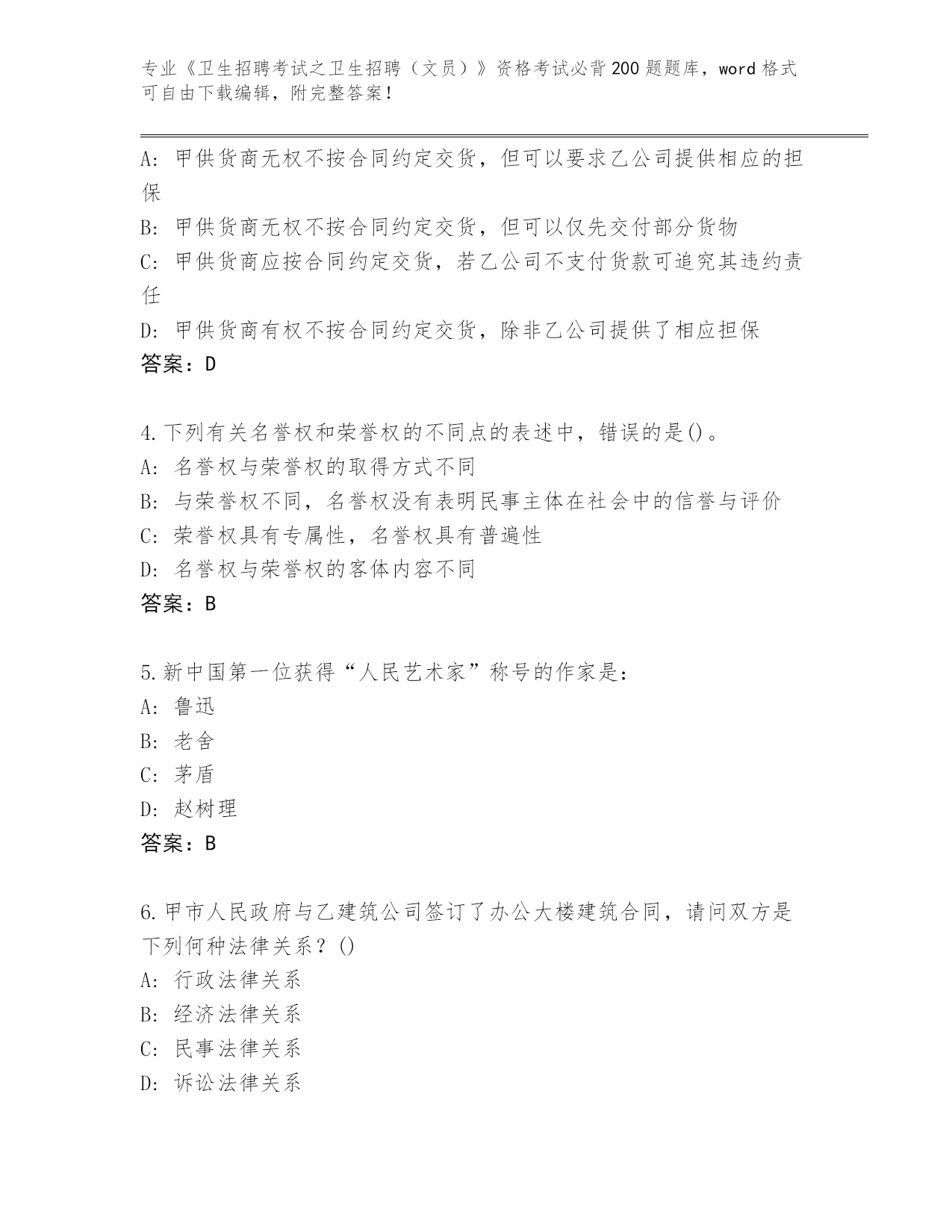 专业《卫生招聘考试之卫生招聘（文员）》资格考试必背200题题库，word格式可自由下载编辑，附完整答案！

A：甲供货商无权不按合同约定交货，但可以要求乙公司提供相应的担保

B：甲供货商无权不按合同约定交货，但可以仅先交付部分货物

C：甲供货商应按合同约定交货，若乙公司不支付货款可追究其违约责任

D：甲供货商有权不按合同约定交货，除非乙公司提供了相应担保

答案：D

4.下列有关名誉权和荣誉权的不同点的表述中，错误的是()。

A：名誉权与荣誉权的取得方式不同

B：与荣誉权不同，名誉权没有表明民事主体在社会中的信誉与评价

C：荣誉权具有专属性，名誉权具有普遍性

D：名誉权与荣誉权的客体内容不同

答案：B

5.新中国第一位获得“人民艺术家”称号的作家是：

A：鲁迅

B：老舍

C：茅盾

D：赵树理

答案：B

6.甲市人民政府与乙建筑公司签订了办公大楼建筑合同，请问双方是下列何种法律关系？()

A：行政法律关系

B：经济法律关系

C：民事法律关系

D：诉讼法律关系